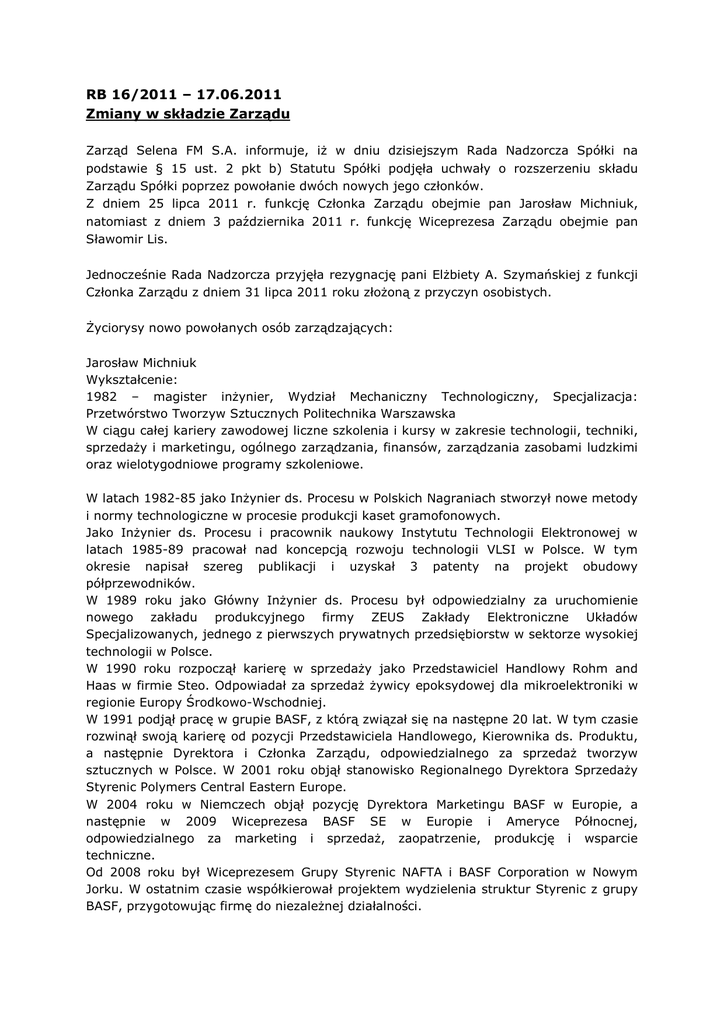 RB 16/2011 – 17.06.2011
Zmiany w składzie Zarządu

Zarząd Selena FM S.A. informuje, iż w dniu dzisiejszym Rada Nadzorcza Spółki na podstawie § 15 ust. 2 pkt b) Statutu Spółki podjęła uchwały o rozszerzeniu składu Zarządu Spółki poprzez powołanie dwóch nowych jego członków.
Z dniem 25 lipca 2011 r. funkcję Członka Zarządu obejmie pan Jarosław Michniuk, natomiast z dniem 3 października 2011 r. funkcję Wiceprezesa Zarządu obejmie pan Sławomir Lis.

Jednocześnie Rada Nadzorcza przyjęła rezygnację pani Elżbiety A. Szymańskiej z funkcji Członka Zarządu z dniem 31 lipca 2011 roku złożoną z przyczyn osobistych.

Życiorysy nowo powołanych osób zarządzających:

Jarosław Michniuk
Wykształcenie:
1982 – magister inżynier, Wydział Mechaniczny Technologiczny, Specjalizacja: Przetwórstwo Tworzyw Sztucznych Politechnika Warszawska
W ciągu całej kariery zawodowej liczne szkolenia i kursy w zakresie technologii, techniki, sprzedaży i marketingu, ogólnego zarządzania, finansów, zarządzania zasobami ludzkimi oraz wielotygodniowe programy szkoleniowe.

W latach 1982-85 jako Inżynier ds. Procesu w Polskich Nagraniach stworzył nowe metody i normy technologiczne w procesie produkcji kaset gramofonowych.
Jako Inżynier ds. Procesu i pracownik naukowy Instytutu Technologii Elektronowej w latach 1985-89 pracował nad koncepcją rozwoju technologii VLSI w Polsce. W tym okresie napisał szereg publikacji i uzyskał 3 patenty na projekt obudowy półprzewodników.
W 1989 roku jako Główny Inżynier ds. Procesu był odpowiedzialny za uruchomienie nowego zakładu produkcyjnego firmy ZEUS Zakłady Elektroniczne Układów Specjalizowanych, jednego z pierwszych prywatnych przedsiębiorstw w sektorze wysokiej technologii w Polsce.
W 1990 roku rozpoczął karierę w sprzedaży jako Przedstawiciel Handlowy Rohm and Haas w firmie Steo. Odpowiadał za sprzedaż żywicy epoksydowej dla mikroelektroniki w regionie Europy Środkowo-Wschodniej.
W 1991 podjął pracę w grupie BASF, z którą związał się na następne 20 lat. W tym czasie rozwinął swoją karierę od pozycji Przedstawiciela Handlowego, Kierownika ds. Produktu, a następnie Dyrektora i Członka Zarządu, odpowiedzialnego za sprzedaż tworzyw sztucznych w Polsce. W 2001 roku objął stanowisko Regionalnego Dyrektora Sprzedaży Styrenic Polymers Central Eastern Europe.
W 2004 roku w Niemczech objął pozycję Dyrektora Marketingu BASF w Europie, a następnie w 2009 Wiceprezesa BASF SE w Europie i Ameryce Północnej, odpowiedzialnego za marketing i sprzedaż, zaopatrzenie, produkcję i wsparcie techniczne.
Od 2008 roku był Wiceprezesem Grupy Styrenic NAFTA i BASF Corporation w Nowym Jorku. W ostatnim czasie współkierował projektem wydzielenia struktur Styrenic z grupy BASF, przygotowując firmę do niezależnej działalności.